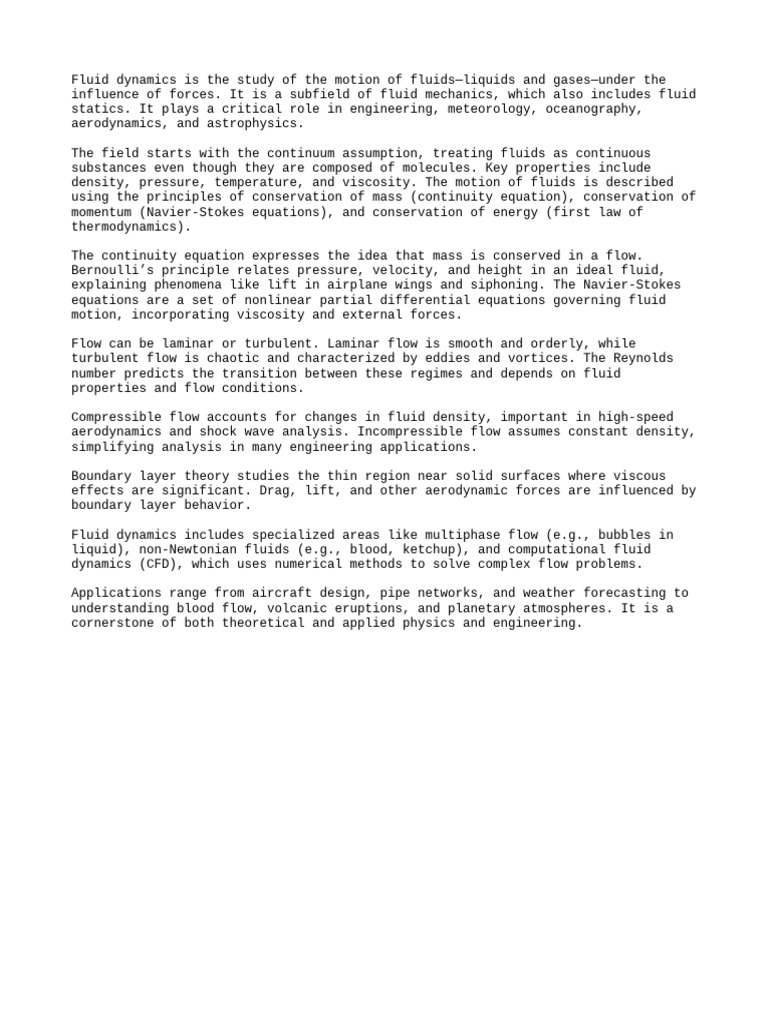 Fluid dynamics is the study of the motion of fluids—liquids and gases—under the influence of forces. It is a subfield of fluid mechanics, which also includes fluid statics. It plays a critical role in engineering, meteorology, oceanography, aerodynamics, and astrophysics.

The field starts with the continuum assumption, treating fluids as continuous substances even though they are composed of molecules. Key properties include density, pressure, temperature, and viscosity. The motion of fluids is described using the principles of conservation of mass (continuity equation), conservation of momentum (Navier-Stokes equations), and conservation of energy (first law of thermodynamics).

The continuity equation expresses the idea that mass is conserved in a flow. Bernoulli's principle relates pressure, velocity, and height in an ideal fluid, explaining phenomena like lift in airplane wings and siphoning. The Navier-Stokes equations are a set of nonlinear partial differential equations governing fluid motion, incorporating viscosity and external forces.

Flow can be laminar or turbulent. Laminar flow is smooth and orderly, while turbulent flow is chaotic and characterized by eddies and vortices. The Reynolds number predicts the transition between these regimes and depends on fluid properties and flow conditions.

Compressible flow accounts for changes in fluid density, important in high-speed aerodynamics and shock wave analysis. Incompressible flow assumes constant density, simplifying analysis in many engineering applications.

Boundary layer theory studies the thin region near solid surfaces where viscous effects are significant. Drag, lift, and other aerodynamic forces are influenced by boundary layer behavior.

Fluid dynamics includes specialized areas like multiphase flow (e.g., bubbles in liquid), non-Newtonian fluids (e.g., blood, ketchup), and computational fluid dynamics (CFD), which uses numerical methods to solve complex flow problems.

Applications range from aircraft design, pipe networks, and weather forecasting to understanding blood flow, volcanic eruptions, and planetary atmospheres. It is a cornerstone of both theoretical and applied physics and engineering.